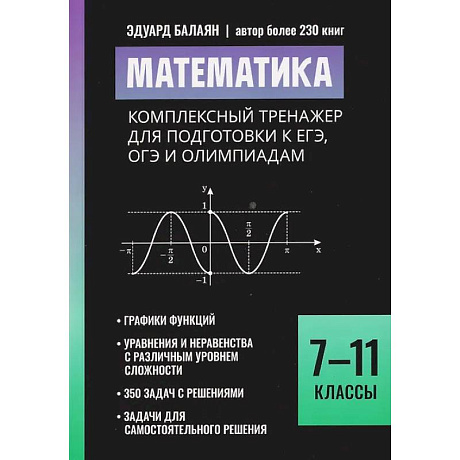 ЭДУАРД БАЛАЯН | автор более 230 книг

МАТЕМАТИКА

КОМПЛЕКСНЫЙ ТРЕНАЖЕР ДЛЯ ПОДГОТОВКИ К ЕГЭ, ОГЭ И ОЛИМПИАДАМ

y
1
$\frac{\pi}{2}$
$-\pi$
$-\frac{\pi}{2}$
0
$\pi$
x
$-1$

• ГРАФИКИ ФУНКЦИЙ

• УРАВНЕНИЯ И НЕРАВЕНСТВА С РАЗЛИЧНЫМ УРОВНЕМ СЛОЖНОСТИ

• 350 ЗАДАЧ С РЕШЕНИЯМИ

• ЗАДАЧИ ДЛЯ САМОСТОЯТЕЛЬНОГО РЕШЕНИЯ

7–11
КЛАССЫ